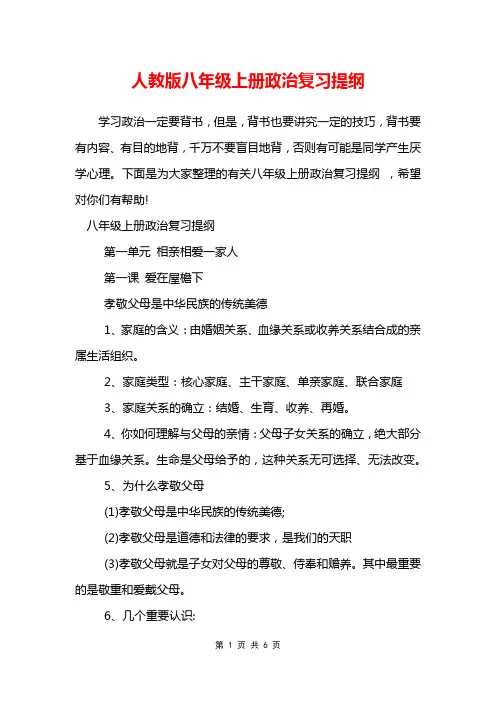 人教版八年级上册政治复习提纲

学习政治一定要背书，但是，背书也要讲究一定的技巧，背书要有内容、有目的地背，千万不要盲目地背，否则有可能是同学产生厌学心理。下面是为大家整理的有关八年级上册政治复习提纲 ，希望对你们有帮助!

八年级上册政治复习提纲

第一单元 相亲相爱一家人

第一课 爱在屋檐下

孝敬父母是中华民族的传统美德

1、家庭的含义：由婚姻关系、血缘关系或收养关系结合成的亲属生活组织。

2、家庭类型：核心家庭、主干家庭、单亲家庭、联合家庭

3、家庭关系的确立：结婚、生育、收养、再婚。

4、你如何理解与父母的亲情：父母子女关系的确立，绝大部分基于血缘关系。生命是父母给予的，这种关系无可选择、无法改变。

5、为什么孝敬父母

(1)孝敬父母是中华民族的传统美德;

(2)孝敬父母是道德和法律的要求，是我们的天职

(3)孝敬父母就是子女对父母的尊敬、侍奉和赡养。其中最重要的是敬重和爱戴父母。

6、几个重要认识:

第 1 页 共 6 页